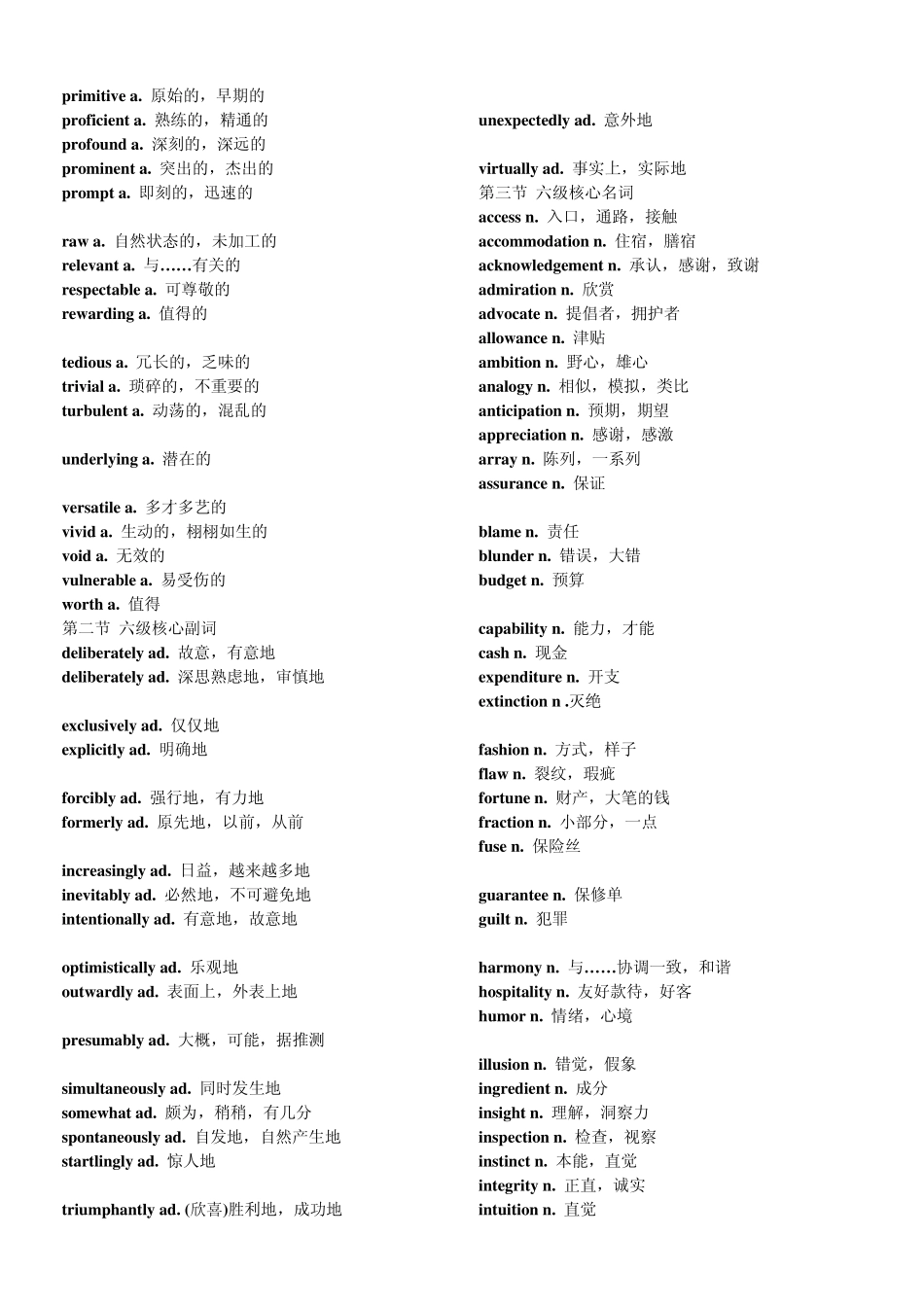 primitive a. 原始的，早期的
proficient a. 熟练的，精通的
profound a. 深刻的，深远的
prominent a. 突出的，杰出的
prompt a. 即刻的，迅速的

raw a. 自然状态的，未加工的
relevant a. 与……有关的
respectable a. 可尊敬的
rewarding a. 值得的

tedious a. 冗长的，乏味的
trivial a. 琐碎的，不重要的
turbulent a. 动荡的，混乱的

underlying a. 潜在的

versatile a. 多才多艺的
vivid a. 生动的，栩栩如生的
void a. 无效的
vulnerable a. 易受伤的
worth a. 值得
第二节 六级核心副词
deliberately ad. 故意，有意地
deliberately ad. 深思熟虑地，审慎地

exclusively ad. 仅仅地
explicitly ad. 明确地

forcibly ad. 强行地，有力地
formerly ad. 原先地，以前，从前

increasingly ad. 日益，越来越多地
inevitably ad. 必然地，不可避免地
intentionally ad. 有意地，故意地

optimistically ad. 乐观地
outwardly ad. 表面上，外表上地

presumably ad. 大概，可能，据推测

simultaneously ad. 同时发生地
somewhat ad. 颇为，稍稍，有几分
spontaneously ad. 自发地，自然产生地
startlingly ad. 惊人地

triumphantly ad. (欣喜)胜利地，成功地

unexpectedly ad. 意外地

virtually ad. 事实上，实际地
第三节 六级核心名词
access n. 入口，通路，接触
accommodation n. 住宿，膳宿
acknowledgement n. 承认，感谢，致谢
admiration n. 欣赏
advocate n. 提倡者，拥护者
allowance n. 津贴
ambition n. 野心，雄心
analogy n. 相似，模拟，类比
anticipation n. 预期，期望
appreciation n. 感谢，感激
array n. 陈列，一系列
assurance n. 保证

blame n. 责任
blunder n. 错误，大错
budget n. 预算

capability n. 能力，才能
cash n. 现金
expenditure n. 开支
extinction n .灭绝

fashion n. 方式，样子
flaw n. 裂纹，瑕疵
fortune n. 财产，大笔的钱
fraction n. 小部分，一点
fuse n. 保险丝

guarantee n. 保修单
guilt n. 犯罪

harmony n. 与……协调一致，和谐
hospitality n. 友好款待，好客
humor n. 情绪，心境

illusion n. 错觉，假象
ingredient n. 成分
insight n. 理解，洞察力
inspection n. 检查，视察
instinct n. 本能，直觉
integrity n. 正直，诚实
intuition n. 直觉